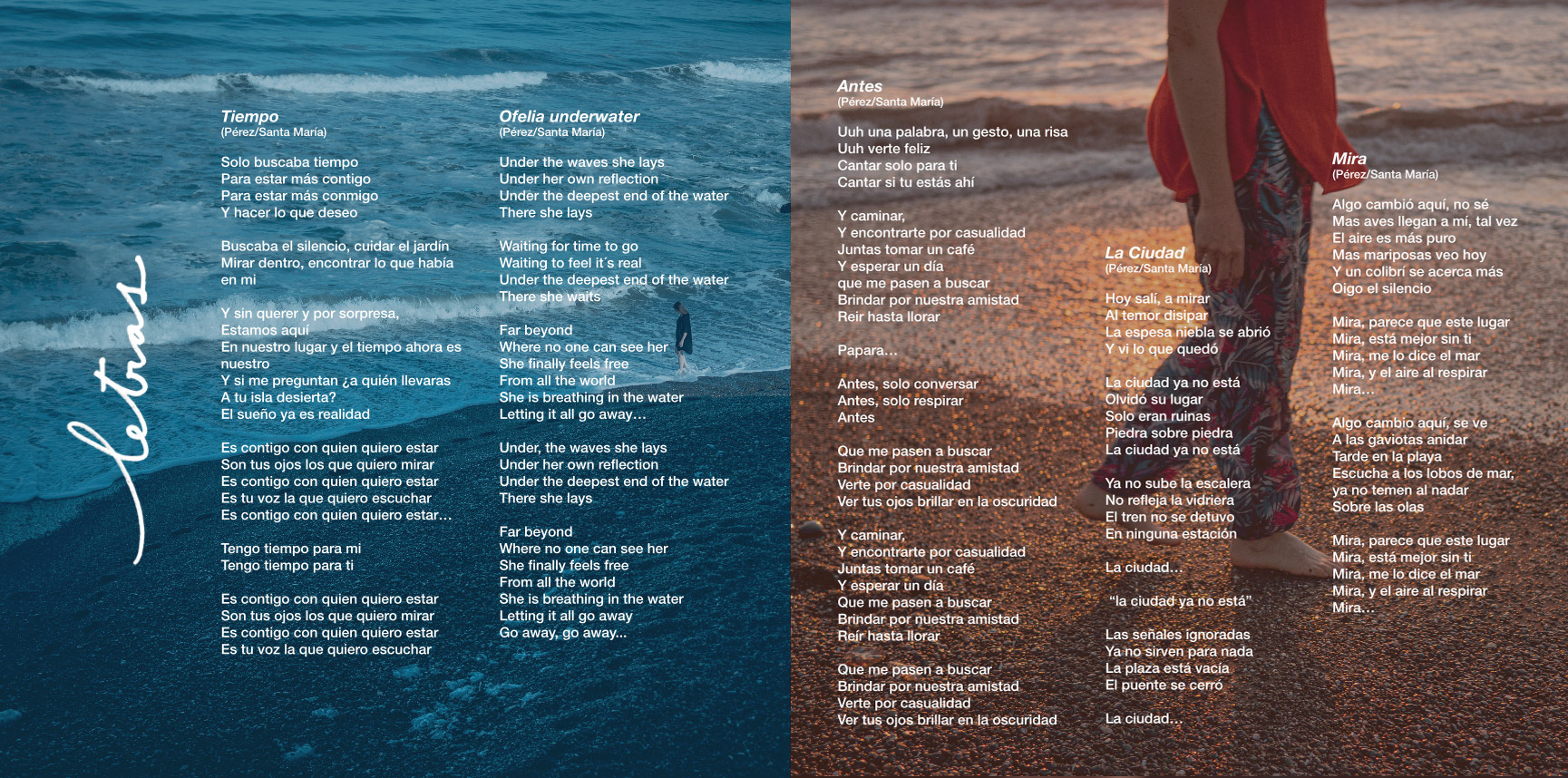 Letras

Tiempo
(Pérez/Santa María)

Solo buscaba tiempo
Para estar más contigo
Para estar más conmigo
Y hacer lo que deseo

Buscaba el silencio, cuidar el jardín
Mirar dentro, encontrar lo que había en mi

Y sin querer y por sorpresa,
Estamos aquí
En nuestro lugar y el tiempo ahora es nuestro
Y si me preguntan ¿a quién llevaras
A tu isla desierta?
El sueño ya es realidad

Es contigo con quien quiero estar
Son tus ojos los que quiero mirar
Es contigo con quien quiero estar
Es tu voz la que quiero escuchar
Es contigo con quien quiero estar…

Tengo tiempo para mi
Tengo tiempo para ti

Es contigo con quien quiero estar
Son tus ojos los que quiero mirar
Es contigo con quien quiero estar
Es tu voz la que quiero escuchar

Ofelia underwater
(Pérez/Santa María)

Under the waves she lays
Under her own reflection
Under the deepest end of the water
There she lays

Waiting for time to go
Waiting to feel it´s real
Under the deepest end of the water
There she waits

Far beyond
Where no one can see her
She finally feels free
From all the world
She is breathing in the water
Letting it all go away…

Under, the waves she lays
Under her own reflection
Under the deepest end of the water
There she lays

Far beyond
Where no one can see her
She finally feels free
From all the world
She is breathing in the water
Letting it all go away
Go away, go away...

Antes
(Pérez/Santa María)

Uuh una palabra, un gesto, una risa
Uuh verte feliz
Cantar solo para ti
Cantar si tu estás ahí

Y caminar,
Y encontrarte por casualidad
Juntas tomar un café
Y esperar un día
que me pasen a buscar
Brindar por nuestra amistad
Reir hasta llorar

Papara…

Antes, solo conversar
Antes, solo respirar
Antes

Que me pasen a buscar
Brindar por nuestra amistad
Verte por casualidad
Ver tus ojos brillar en la oscuridad

Y caminar,
Y encontrarte por casualidad
Juntas tomar un café
Y esperar un día
Que me pasen a buscar
Brindar por nuestra amistad
Reír hasta llorar

Que me pasen a buscar
Brindar por nuestra amistad
Verte por casualidad
Ver tus ojos brillar en la oscuridad

La Ciudad
(Pérez/Santa María)

Hoy salí, a mirar
Al temor disipar
La espesa niebla se abrió
Y vi lo que quedó

La ciudad ya no está
Olvidó su lugar
Solo eran ruinas
Piedra sobre piedra
La ciudad ya no está

Ya no sube la escalera
No refleja la vidriera
El tren no se detuvo
En ninguna estación

La ciudad…

"la ciudad ya no está"

Las señales ignoradas
Ya no sirven para nada
La plaza está vacía
El puente se cerró

La ciudad…

Mira
(Pérez/Santa María)

Algo cambió aquí, no sé
Mas aves llegan a mí, tal vez
El aire es más puro
Mas mariposas veo hoy
Y un colibrí se acerca más
Oigo el silencio

Mira, parece que este lugar
Mira, está mejor sin ti
Mira, me lo dice el mar
Mira, y el aire al respirar
Mira…

Algo cambio aquí, se ve
A las gaviotas anidar
Tarde en la playa
Escucha a los lobos de mar,
ya no temen al nadar
Sobre las olas

Mira, parece que este lugar
Mira, está mejor sin ti
Mira, me lo dice el mar
Mira, y el aire al respirar
Mira…